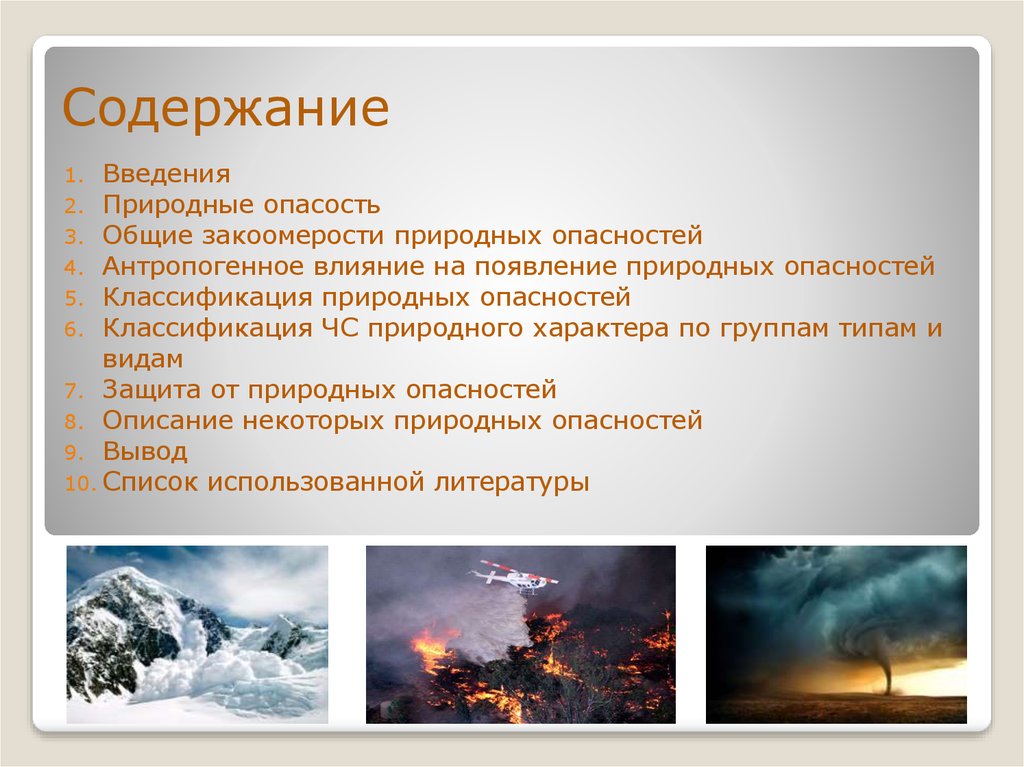 Содержание

1. Введения
2. Природные опасость
3. Общие закоомерости природных опасностей
4. Антропогенное влияние на появление природных опасностей
5. Классификация природных опасностей
6. Классификация ЧС природного характера по группам типам и видам
7. Защита от природных опасностей
8. Описание некоторых природных опасностей
9. Вывод
10. Список использованной литературы